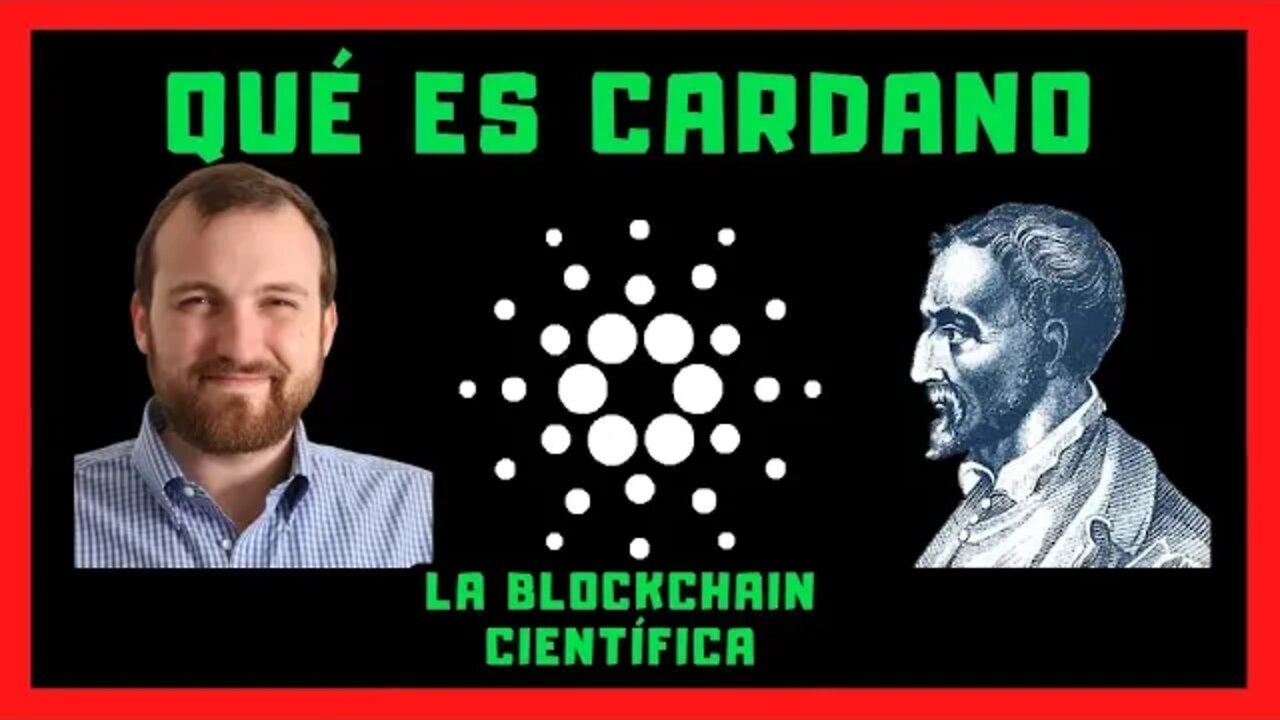 QUÉ ES CARDANO

LA BLOCKCHAIN CIENTÍFICA